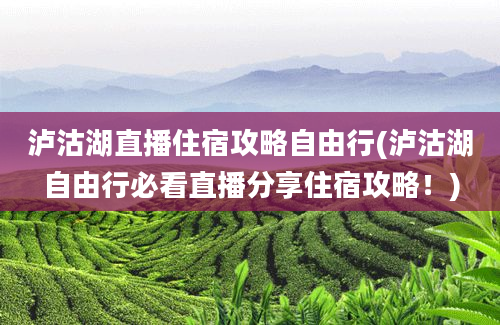 泸沽湖直播住宿攻略自由行(泸沽湖自由行必看直播分享住宿攻略！)